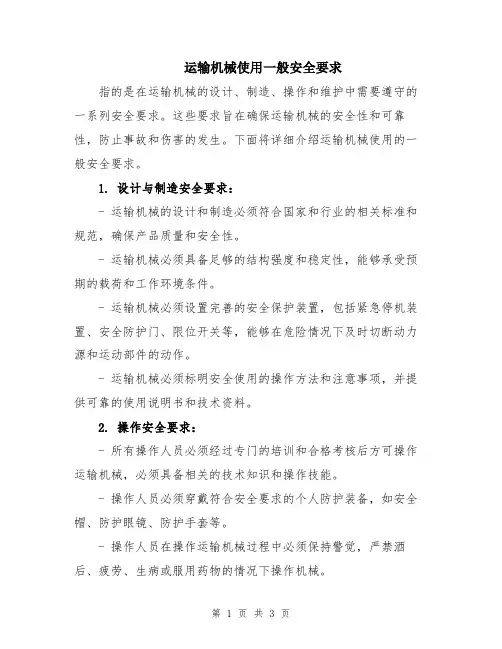 运输机械使用一般安全要求

指的是在运输机械的设计、制造、操作和维护中需要遵守的一系列安全要求。这些要求旨在确保运输机械的安全性和可靠性，防止事故和伤害的发生。下面将详细介绍运输机械使用的一般安全要求。

1. 设计与制造安全要求：

- 运输机械的设计和制造必须符合国家和行业的相关标准和规范，确保产品质量和安全性。

- 运输机械必须具备足够的结构强度和稳定性，能够承受预期的载荷和工作环境条件。

- 运输机械必须设置完善的安全保护装置，包括紧急停机装置、安全防护门、限位开关等，能够在危险情况下及时切断动力源和运动部件的动作。

- 运输机械必须标明安全使用的操作方法和注意事项，并提供可靠的使用说明书和技术资料。

2. 操作安全要求：

- 所有操作人员必须经过专门的培训和合格考核后方可操作运输机械，必须具备相关的技术知识和操作技能。

- 操作人员必须穿戴符合安全要求的个人防护装备，如安全帽、防护眼镜、防护手套等。

- 操作人员在操作运输机械过程中必须保持警觉，严禁酒后、疲劳、生病或服用药物的情况下操作机械。

第 1 页 共 3 页